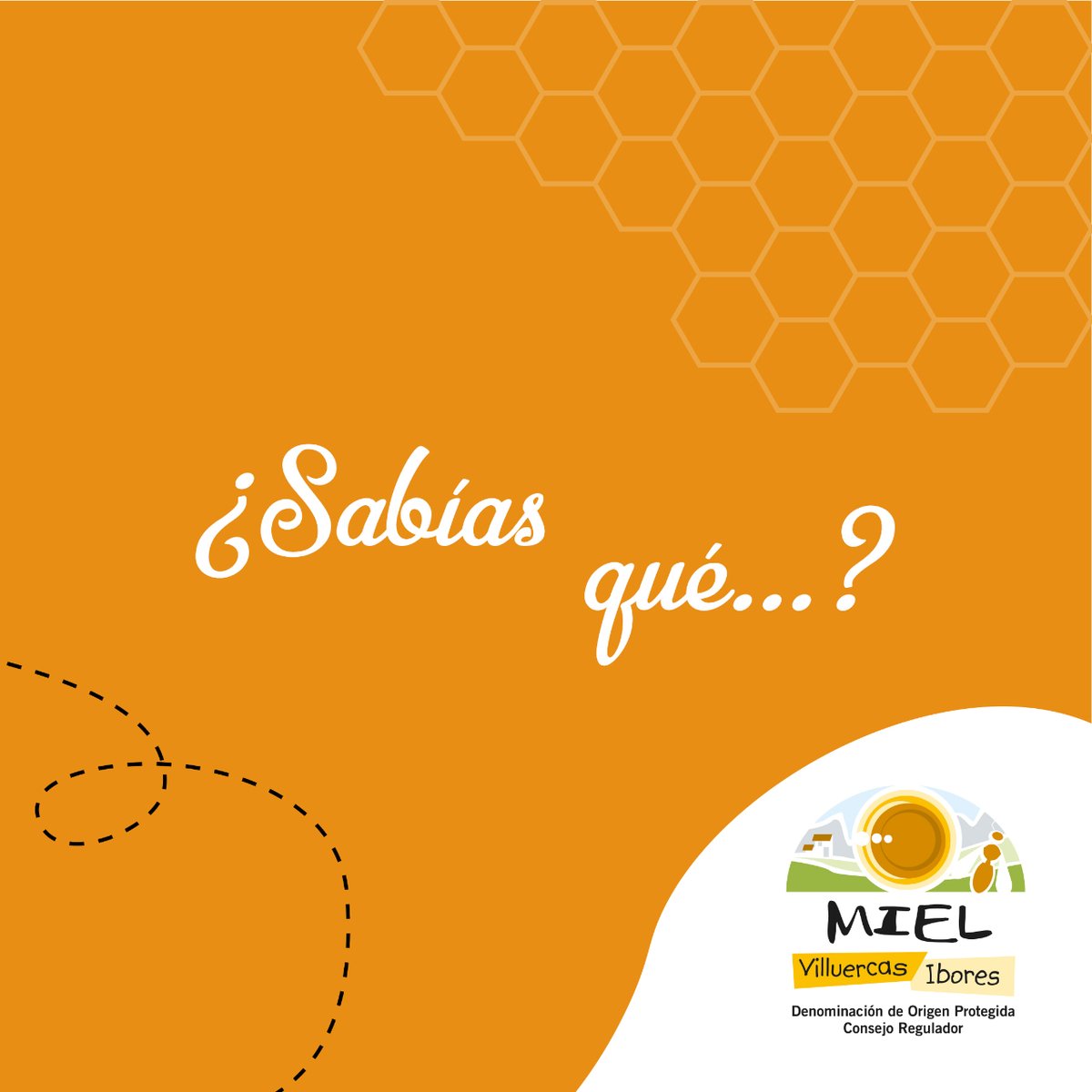 ¿Sabías qué...?

MIEL
Villuercas Ibores
Denominación de Origen Protegida
Consejo Regulador